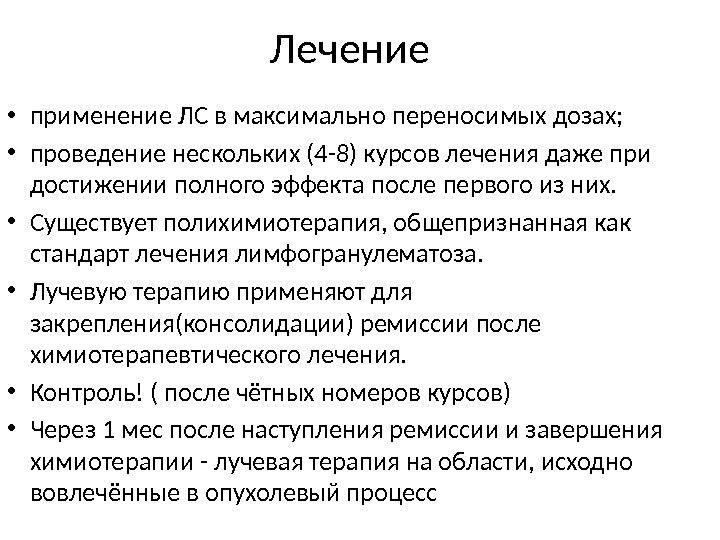 Лечение

• применение ЛС в максимально переносимых дозах;
• проведение нескольких (4-8) курсов лечения даже при достижении полного эффекта после первого из них.
• Существует полихимиотерапия, общепризнанная как стандарт лечения лимфогранулематоза.
• Лучевую терапию применяют для закрепления(консолидации) ремиссии после химиотерапевтического лечения.
• Контроль! ( после чётных номеров курсов)
• Через 1 мес после наступления ремиссии и завершения химиотерапии - лучевая терапия на области, исходно вовлечённые в опухолевый процесс